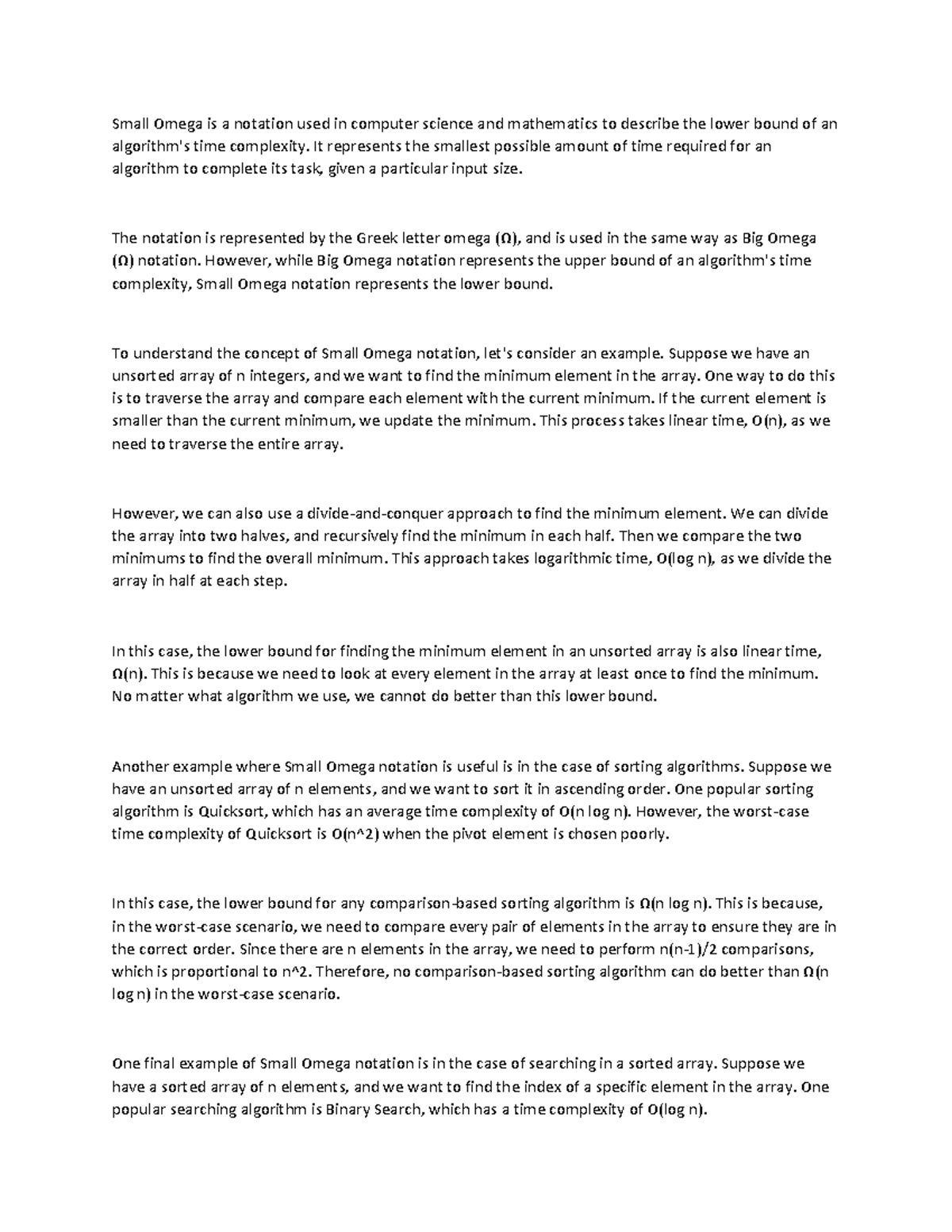 Small Omega is a notation used in computer science and mathematics to describe the lower bound of an algorithm's time complexity. It represents the smallest possible amount of time required for an algorithm to complete its task, given a particular input size.

The notation is represented by the Greek letter omega (Ω), and is used in the same way as Big Omega (Ω) notation. However, while Big Omega notation represents the upper bound of an algorithm's time complexity, Small Omega notation represents the lower bound.

To understand the concept of Small Omega notation, let's consider an example. Suppose we have an unsorted array of n integers, and we want to find the minimum element in the array. One way to do this is to traverse the array and compare each element with the current minimum. If the current element is smaller than the current minimum, we update the minimum. This process takes linear time, O(n), as we need to traverse the entire array.

However, we can also use a divide-and-conquer approach to find the minimum element. We can divide the array into two halves, and recursively find the minimum in each half. Then we compare the two minimums to find the overall minimum. This approach takes logarithmic time, O(log n), as we divide the array in half at each step.

In this case, the lower bound for finding the minimum element in an unsorted array is also linear time, Ω(n). This is because we need to look at every element in the array at least once to find the minimum. No matter what algorithm we use, we cannot do better than this lower bound.

Another example where Small Omega notation is useful is in the case of sorting algorithms. Suppose we have an unsorted array of n elements, and we want to sort it in ascending order. One popular sorting algorithm is Quicksort, which has an average time complexity of O(n log n). However, the worst-case time complexity of Quicksort is O(n^2) when the pivot element is chosen poorly.

In this case, the lower bound for any comparison-based sorting algorithm is Ω(n log n). This is because, in the worst-case scenario, we need to compare every pair of elements in the array to ensure they are in the correct order. Since there are n elements in the array, we need to perform n(n-1)/2 comparisons, which is proportional to n^2. Therefore, no comparison-based sorting algorithm can do better than Ω(n log n) in the worst-case scenario.

One final example of Small Omega notation is in the case of searching in a sorted array. Suppose we have a sorted array of n elements, and we want to find the index of a specific element in the array. One popular searching algorithm is Binary Search, which has a time complexity of O(log n).